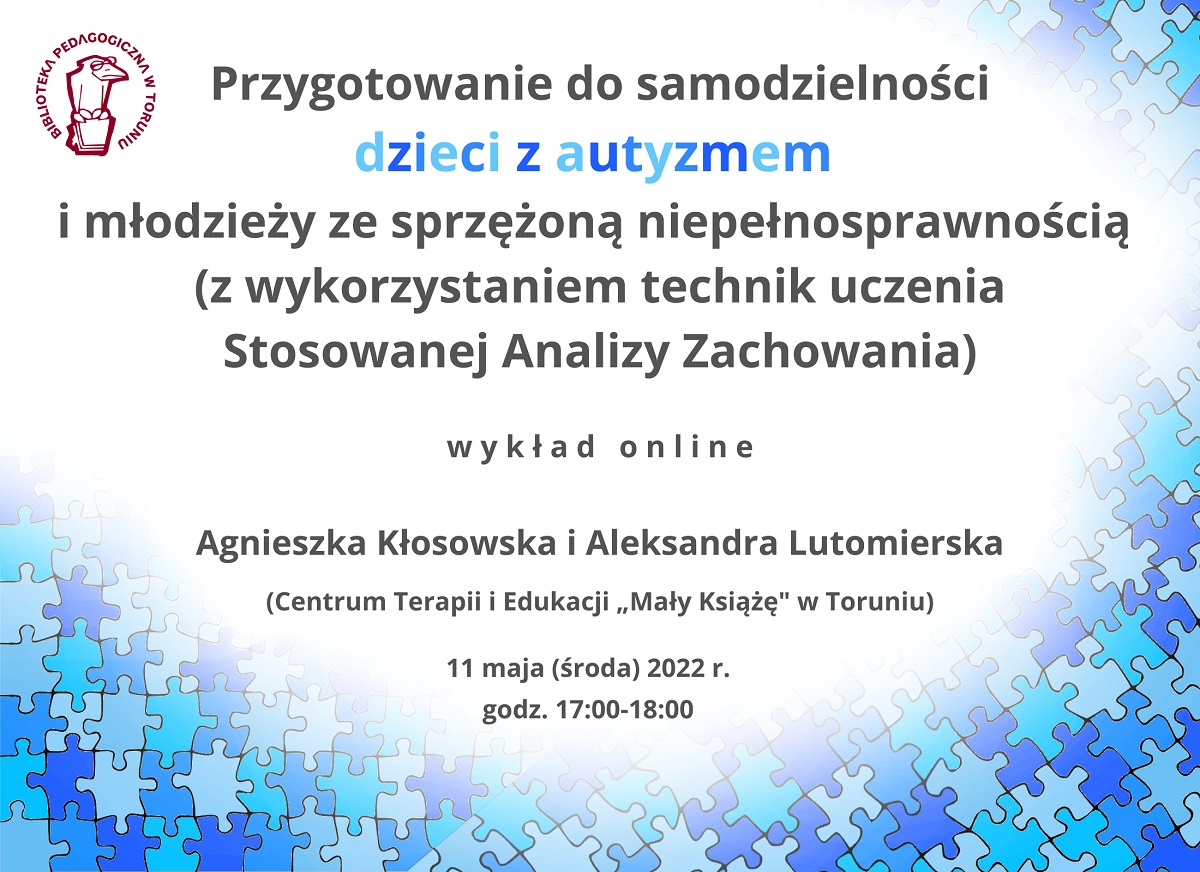 BIBLIOTEKA PEDAGOGICZNA W TORUNIU

Przygotowanie do samodzielności
dzieci z autyzmem
i młodzieży ze sprzężoną niepełnosprawnością
(z wykorzystaniem technik uczenia
Stosowanej Analizy Zachowania)

wykład online

Agnieszka Kłosowska i Aleksandra Lutomierska

(Centrum Terapii i Edukacji „Mały Książę" w Toruniu)

11 maja (środa) 2022 r.
godz. 17:00-18:00